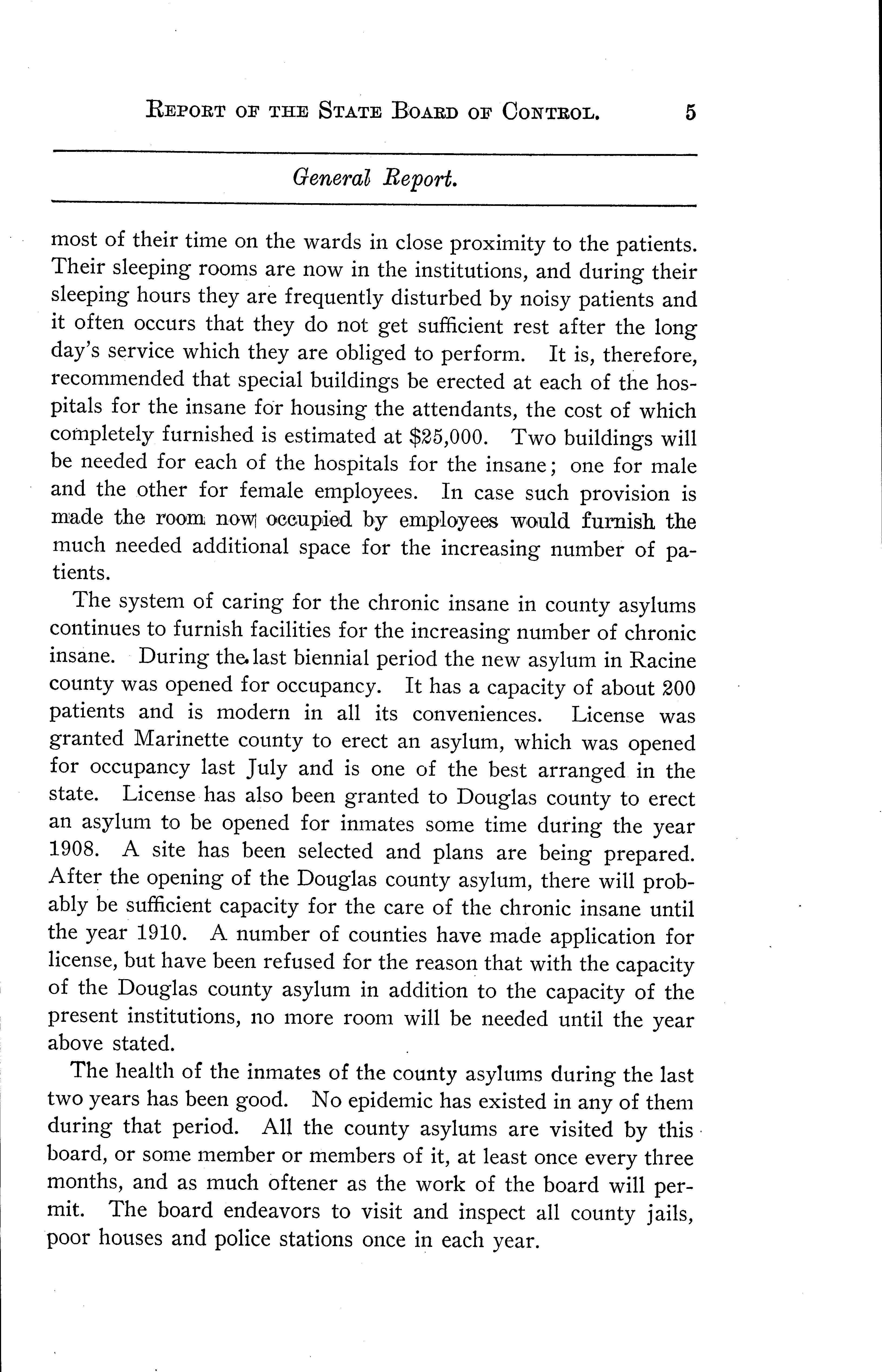 REPORT OF THE STATE BOARD OF CONTROL. 5

General Report.

most of their time on the wards in close proximity to the patients. Their sleeping rooms are now in the institutions, and during their sleeping hours they are frequently disturbed by noisy patients and it often occurs that they do not get sufficient rest after the long day's service which they are obliged to perform. It is, therefore, recommended that special buildings be erected at each of the hospitals for the insane for housing the attendants, the cost of which completely furnished is estimated at $25,000. Two buildings will be needed for each of the hospitals for the insane; one for male and the other for female employees. In case such provision is made the room now occupied by employees would furnish the much needed additional space for the increasing number of patients.

The system of caring for the chronic insane in county asylums continues to furnish facilities for the increasing number of chronic insane. During the last biennial period the new asylum in Racine county was opened for occupancy. It has a capacity of about 200 patients and is modern in all its conveniences. License was granted Marinette county to erect an asylum, which was opened for occupancy last July and is one of the best arranged in the state. License has also been granted to Douglas county to erect an asylum to be opened for inmates some time during the year 1908. A site has been selected and plans are being prepared. After the opening of the Douglas county asylum, there will probably be sufficient capacity for the care of the chronic insane until the year 1910. A number of counties have made application for license, but have been refused for the reason that with the capacity of the Douglas county asylum in addition to the capacity of the present institutions, no more room will be needed until the year above stated.

The health of the inmates of the county asylums during the last two years has been good. No epidemic has existed in any of them during that period. All the county asylums are visited by this board, or some member or members of it, at least once every three months, and as much oftener as the work of the board will permit. The board endeavors to visit and inspect all county jails, poor houses and police stations once in each year.